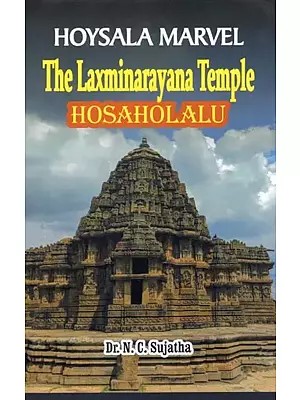 HOYSALA MARVEL
The Laxminarayana Temple
HOSAHOLALU

Dr. N. C. Sujatha